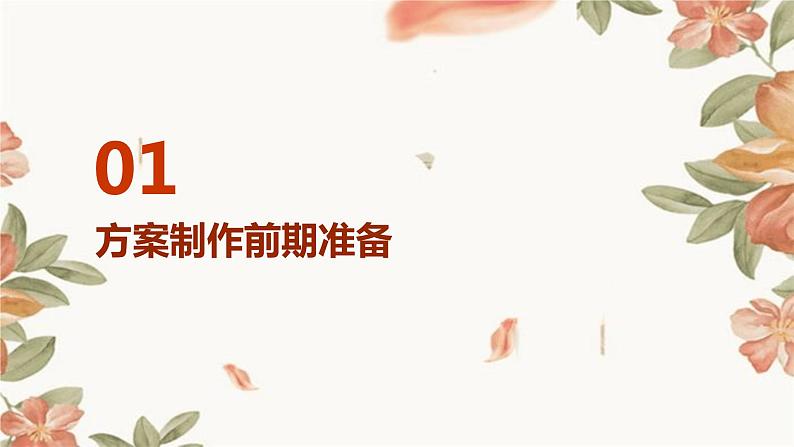 01

方案制作前期准备